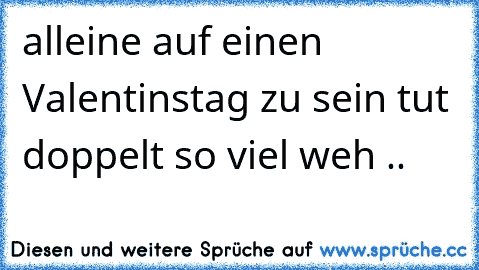 alleine auf einen Valentinstag zu sein tut doppelt so viel weh ..

Diesen und weitere Sprüche auf www.sprüche.cc